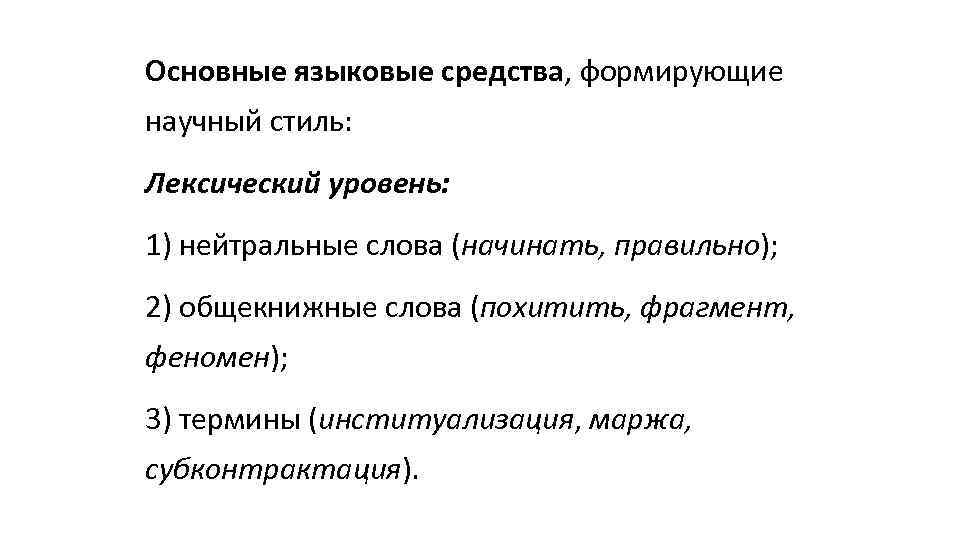 Основные языковые средства, формирующие научный стиль:

Лексический уровень:

1) нейтральные слова (начинать, правильно);

2) общекнижные слова (похитить, фрагмент, феномен);

3) термины (институализация, маржа, субконтрактация).